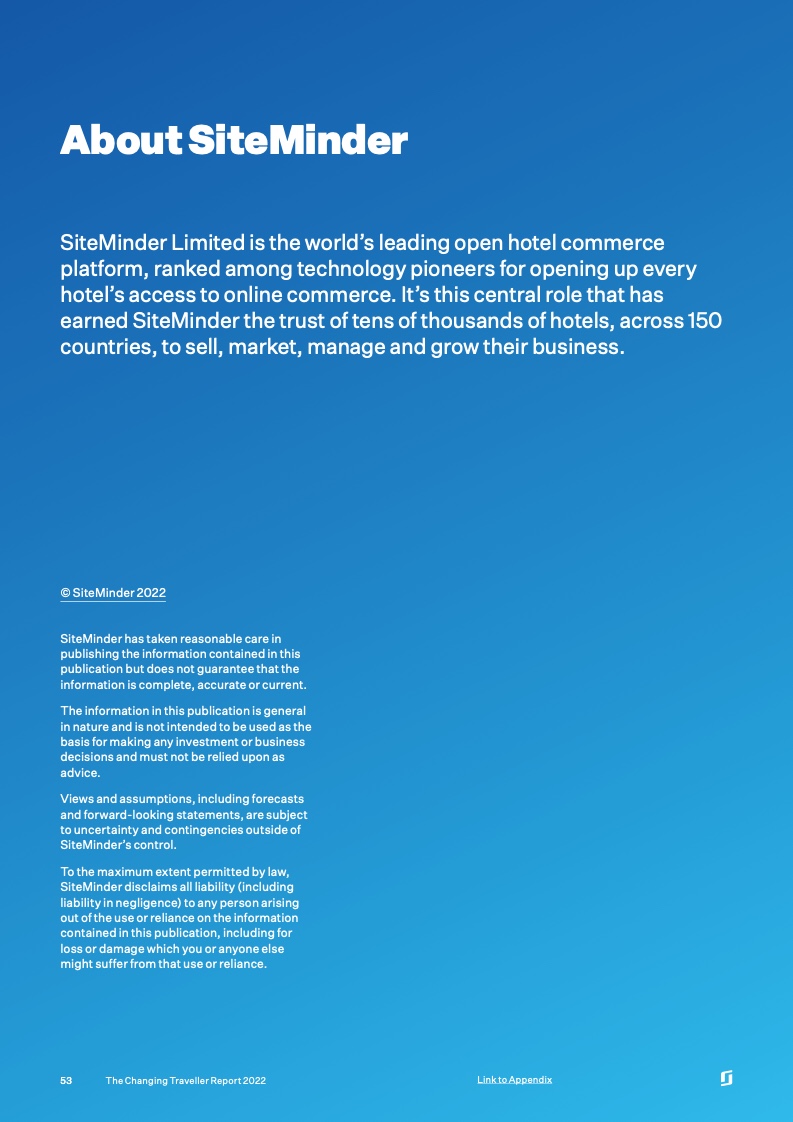 About SiteMinder

SiteMinder Limited is the world's leading open hotel commerce platform, ranked among technology pioneers for opening up every hotel's access to online commerce. It's this central role that has earned SiteMinder the trust of tens of thousands of hotels, across 150 countries, to sell, market, manage and grow their business.

© SiteMinder 2022

SiteMinder has taken reasonable care in publishing the information contained in this publication but does not guarantee that the information is complete, accurate or current.

The information in this publication is general in nature and is not intended to be used as the basis for making any investment or business decisions and must not be relied upon as advice.

Views and assumptions, including forecasts and forward-looking statements, are subject to uncertainty and contingencies outside of SiteMinder's control.

To the maximum extent permitted by law, SiteMinder disclaims all liability (including liability in negligence) to any person arising out of the use or reliance on the information contained in this publication, including for loss or damage which you or anyone else might suffer from that use or reliance.

53 The Changing Traveller Report 2022 Link to Appendix